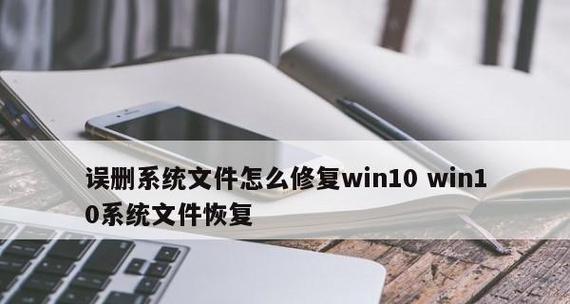 误删系统文件怎么修复win10 win10系统文件恢复